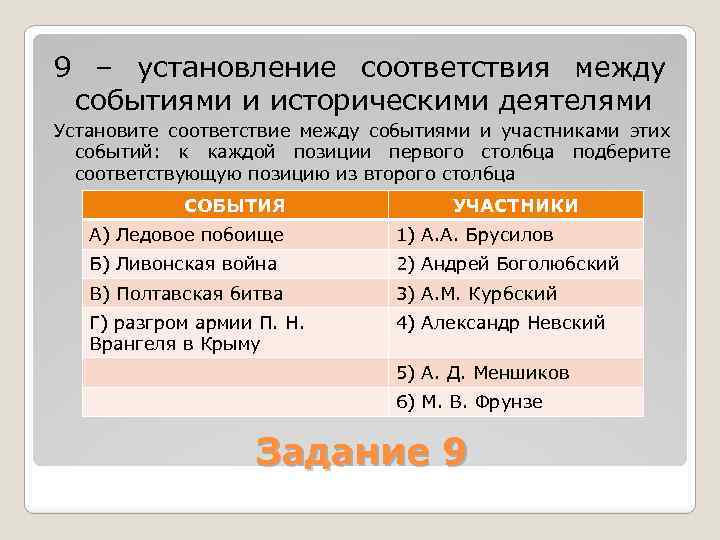 9 – установление соответствия между событиями и историческими деятелями

Установите соответствие между событиями и участниками этих событий: к каждой позиции первого столбца подберите соответствующую позицию из второго столбца

| СОБЫТИЯ | УЧАСТНИКИ |
|---|---|
| А) Ледовое побоище | 1) А.А. Брусилов |
| Б) Ливонская война | 2) Андрей Боголюбский |
| В) Полтавская битва | 3) А.М. Курбский |
| Г) разгром армии П. Н. Врангеля в Крыму | 4) Александр Невский |
| | 5) А. Д. Меншиков |
| | 6) М. В. Фрунзе |

Задание 9